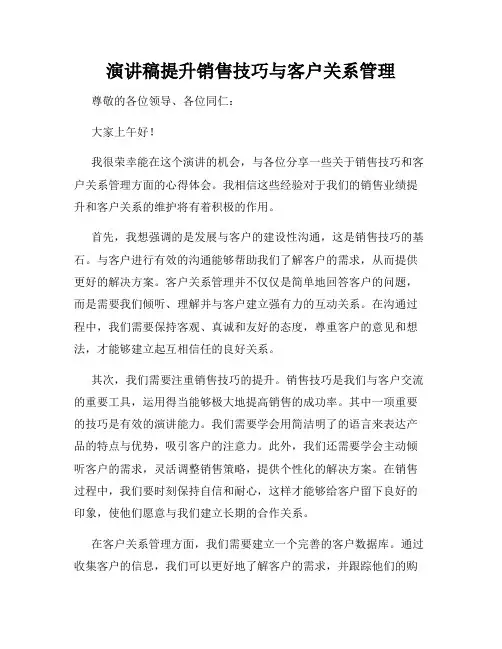 演讲稿提升销售技巧与客户关系管理

尊敬的各位领导、各位同仁：

大家上午好！

我很荣幸能在这个演讲的机会，与各位分享一些关于销售技巧和客户关系管理方面的心得体会。我相信这些经验对于我们的销售业绩提升和客户关系的维护将有着积极的作用。

首先，我想强调的是发展与客户的建设性沟通，这是销售技巧的基石。与客户进行有效的沟通能够帮助我们了解客户的需求，从而提供更好的解决方案。客户关系管理并不仅仅是简单地回答客户的问题，而是需要我们倾听、理解并与客户建立强有力的互动关系。在沟通过程中，我们需要保持客观、真诚和友好的态度，尊重客户的意见和想法，才能够建立起互相信任的良好关系。

其次，我们需要注重销售技巧的提升。销售技巧是我们与客户交流的重要工具，运用得当能够极大地提高销售的成功率。其中一项重要的技巧是有效的演讲能力。我们需要学会用简洁明了的语言来表达产品的特点与优势，吸引客户的注意力。此外，我们还需要学会主动倾听客户的需求，灵活调整销售策略，提供个性化的解决方案。在销售过程中，我们要时刻保持自信和耐心，这样才能够给客户留下良好的印象，使他们愿意与我们建立长期的合作关系。

在客户关系管理方面，我们需要建立一个完善的客户数据库。通过收集客户的信息，我们可以更好地了解客户的需求，并跟踪他们的购